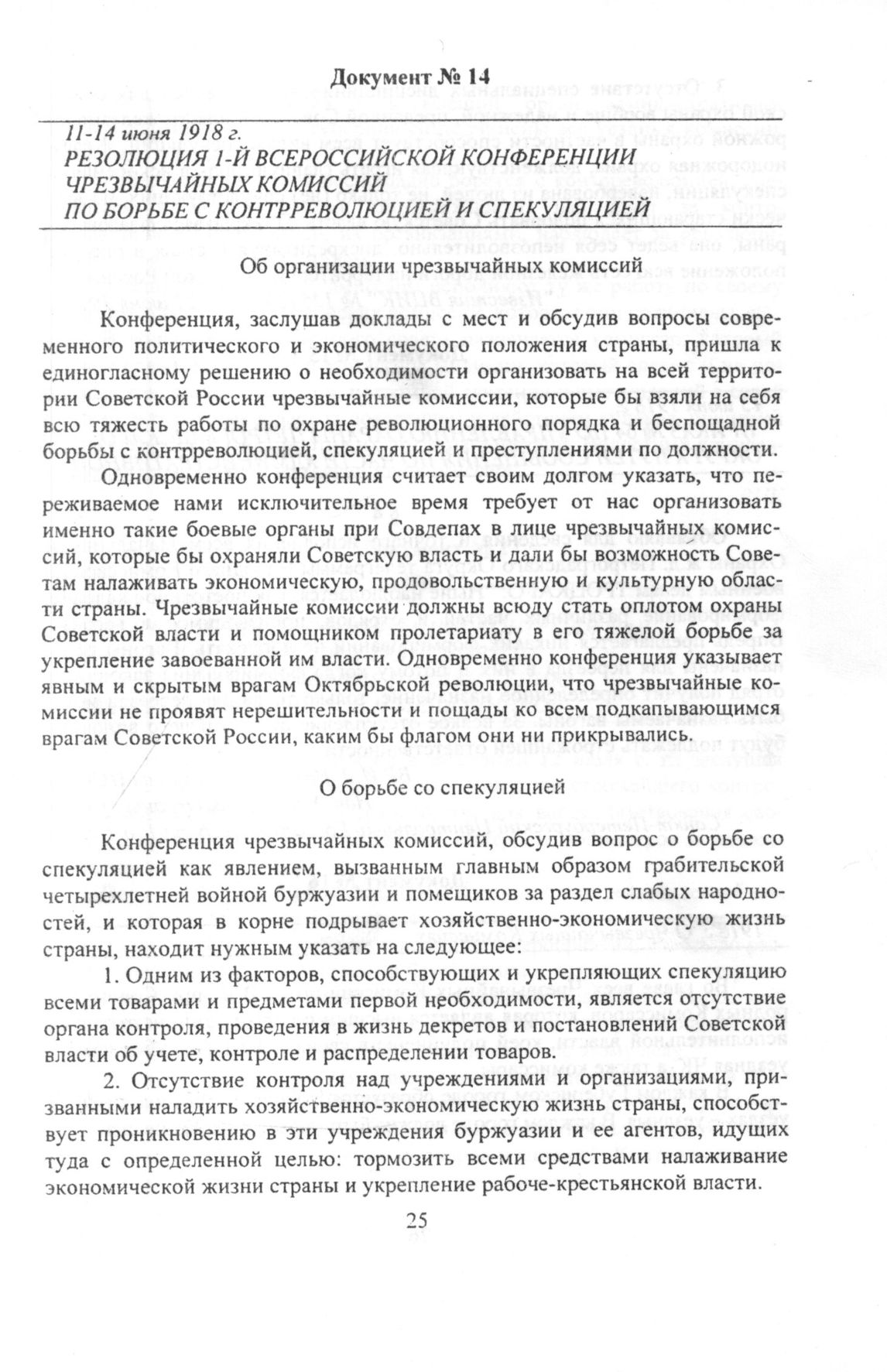 Документ № 14

11-14 июня 1918 г.
РЕЗОЛЮЦИЯ 1-Й ВСЕРОССИЙСКОЙ КОНФЕРЕНЦИИ ЧРЕЗВЫЧАЙНЫХ КОМИССИЙ ПО БОРЬБЕ С КОНТРРЕВОЛЮЦИЕЙ И СПЕКУЛЯЦИЕЙ

Об организации чрезвычайных комиссий

Конференция, заслушав доклады с мест и обсудив вопросы современного политического и экономического положения страны, пришла к единогласному решению о необходимости организовать на всей территории Советской России чрезвычайные комиссии, которые бы взяли на себя всю тяжесть работы по охране революционного порядка и беспощадной борьбы с контрреволюцией, спекуляцией и преступлениями по должности.

Одновременно конференция считает своим долгом указать, что переживаемое нами исключительное время требует от нас организовать именно такие боевые органы при Совдепах в лице чрезвычайных комиссий, которые бы охраняли Советскую власть и дали бы возможность Советам налаживать экономическую, продовольственную и культурную области страны. Чрезвычайные комиссии должны всюду стать оплотом охраны Советской власти и помощником пролетариату в его тяжелой борьбе за укрепление завоеванной им власти. Одновременно конференция указывает явным и скрытым врагам Октябрьской революции, что чрезвычайные комиссии не проявят нерешительности и пощады ко всем подкапывающимся врагам Советской России, каким бы флагом они ни прикрывались.

О борьбе со спекуляцией

Конференция чрезвычайных комиссий, обсудив вопрос о борьбе со спекуляцией как явлением, вызванным главным образом грабительской четырехлетней войной буржуазии и помещиков за раздел слабых народностей, и которая в корне подрывает хозяйственно-экономическую жизнь страны, находит нужным указать на следующее:

1. Одним из факторов, способствующих и укрепляющих спекуляцию всеми товарами и предметами первой необходимости, является отсутствие органа контроля, проведения в жизнь декретов и постановлений Советской власти об учете, контроле и распределении товаров.

2. Отсутствие контроля над учреждениями и организациями, призванными наладить хозяйственно-экономическую жизнь страны, способствует проникновению в эти учреждения буржуазии и ее агентов, идущих туда с определенной целью: тормозить всеми средствами налаживание экономической жизни страны и укрепление рабоче-крестьянской власти.

25